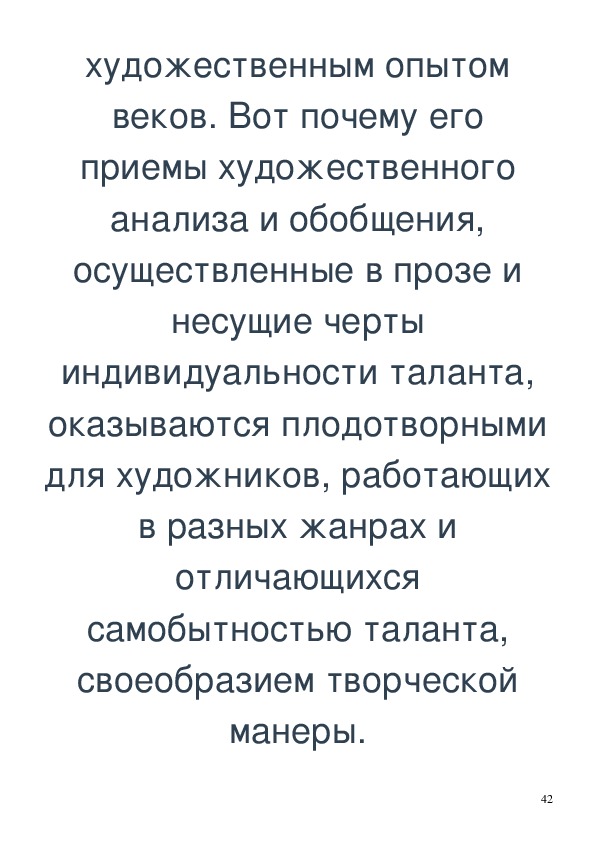 художественным опытом веков. Вот почему его приемы художественного анализа и обобщения, осуществленные в прозе и несущие черты индивидуальности таланта, оказываются плодотворными для художников, работающих в разных жанрах и отличающихся самобытностью таланта, своеобразием творческой манеры.

42